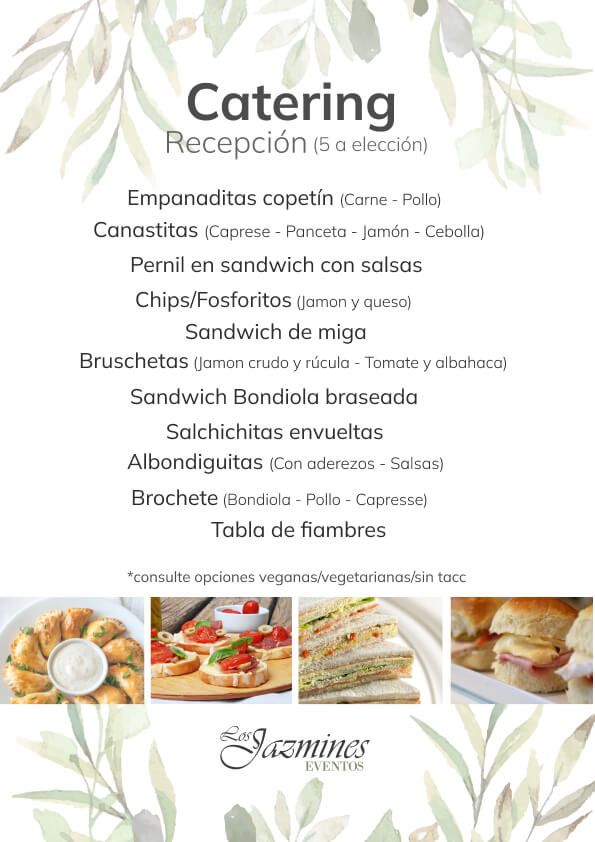 Catering
Recepción (5 a elección)

Empanaditas copetín (Carne - Pollo)
Canastitas (Caprese - Panceta - Jamón - Cebolla)
Pernil en sandwich con salsas
Chips/Fosforitos (Jamon y queso)
Sandwich de miga
Bruschetas (Jamon crudo y rúcula - Tomate y albahaca)
Sandwich Bondiola braseada
Salchichitas envueltas
Albondiguitas (Con aderezos - Salsas)
Brochete (Bondiola - Pollo - Capresse)
Tabla de fiambres

*consulte opciones veganas/vegetarianas/sin tacc

Los Jazmines
EVENTOS